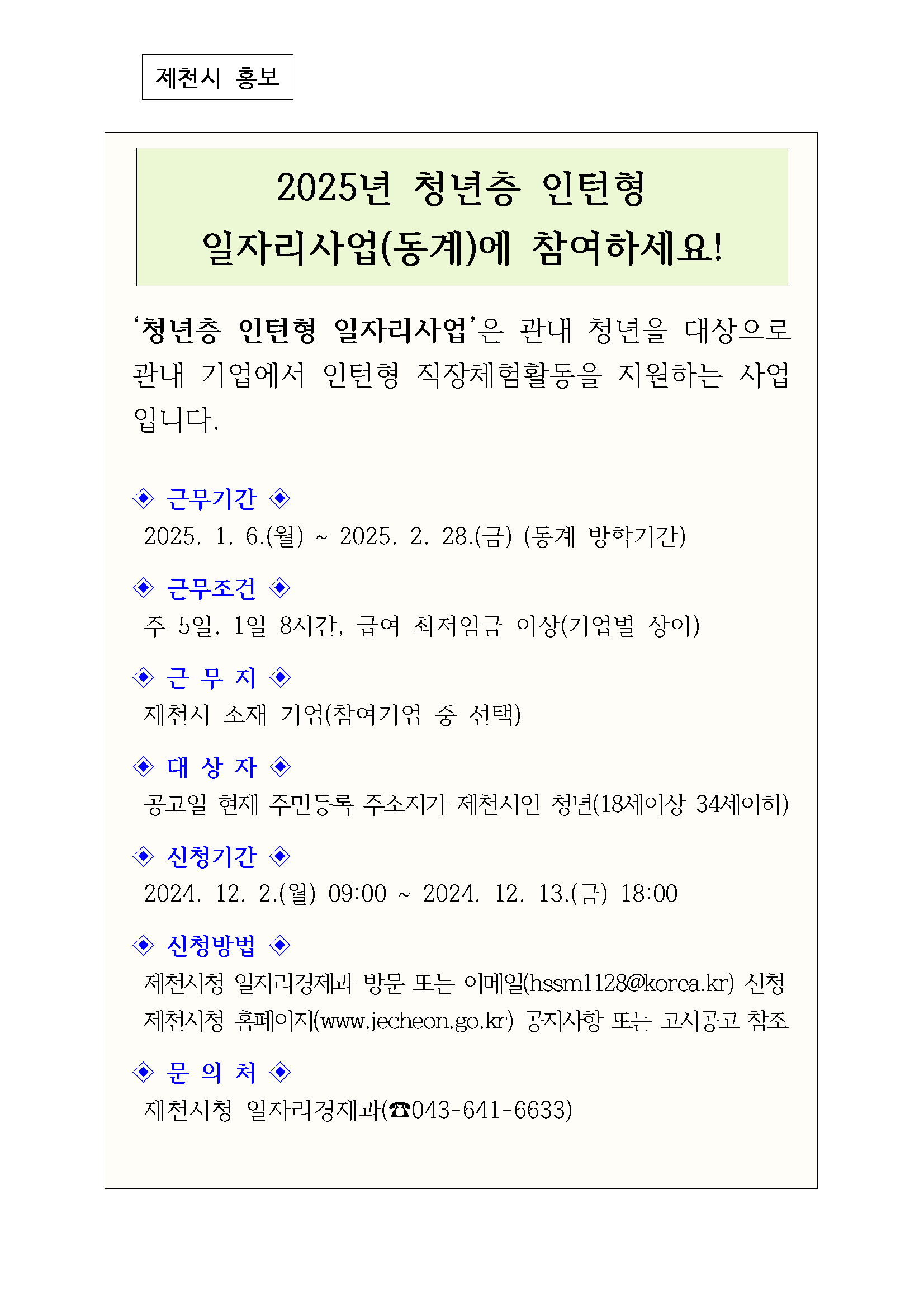 제천시 홍보

2025년 청년층 인턴형 일자리사업(동계)에 참여하세요!

'청년층 인턴형 일자리사업'은 관내 청년을 대상으로 관내 기업에서 인턴형 직장체험활동을 지원하는 사업입니다.

◈ 근무기간 ◈
2025. 1. 6.(월) ~ 2025. 2. 28.(금) (동계 방학기간)

◈ 근무조건 ◈
주 5일, 1일 8시간, 급여 최저임금 이상(기업별 상이)

◈ 근 무 지 ◈
제천시 소재 기업(참여기업 중 선택)

◈ 대 상 자 ◈
공고일 현재 주민등록 주소지가 제천시인 청년(18세이상 34세이하)

◈ 신청기간 ◈
2024. 12. 2.(월) 09:00 ~ 2024. 12. 13.(금) 18:00

◈ 신청방법 ◈
제천시청 일자리경제과 방문 또는 이메일(hssm1128@korea.kr) 신청
제천시청 홈페이지(www.jecheon.go.kr) 공지사항 또는 고시공고 참조

◈ 문 의 처 ◈
제천시청 일자리경제과(☎043-641-6633)